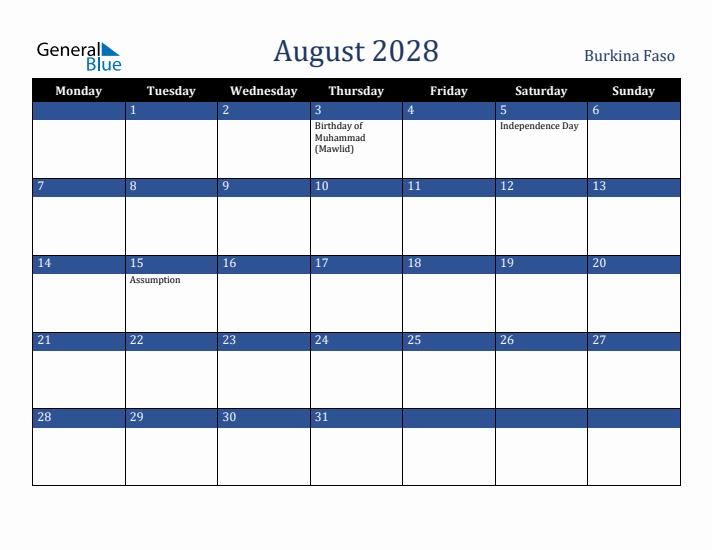 General Blue

August 2028

Burkina Faso

| Monday | Tuesday | Wednesday | Thursday | Friday | Saturday | Sunday |
|---|---|---|---|---|---|---|
| | 1 | 2 | 3 Birthday of Muhammad (Mawlid) | 4 | 5 Independence Day | 6 |
| 7 | 8 | 9 | 10 | 11 | 12 | 13 |
| 14 | 15 Assumption | 16 | 17 | 18 | 19 | 20 |
| 21 | 22 | 23 | 24 | 25 | 26 | 27 |
| 28 | 29 | 30 | 31 | | | |